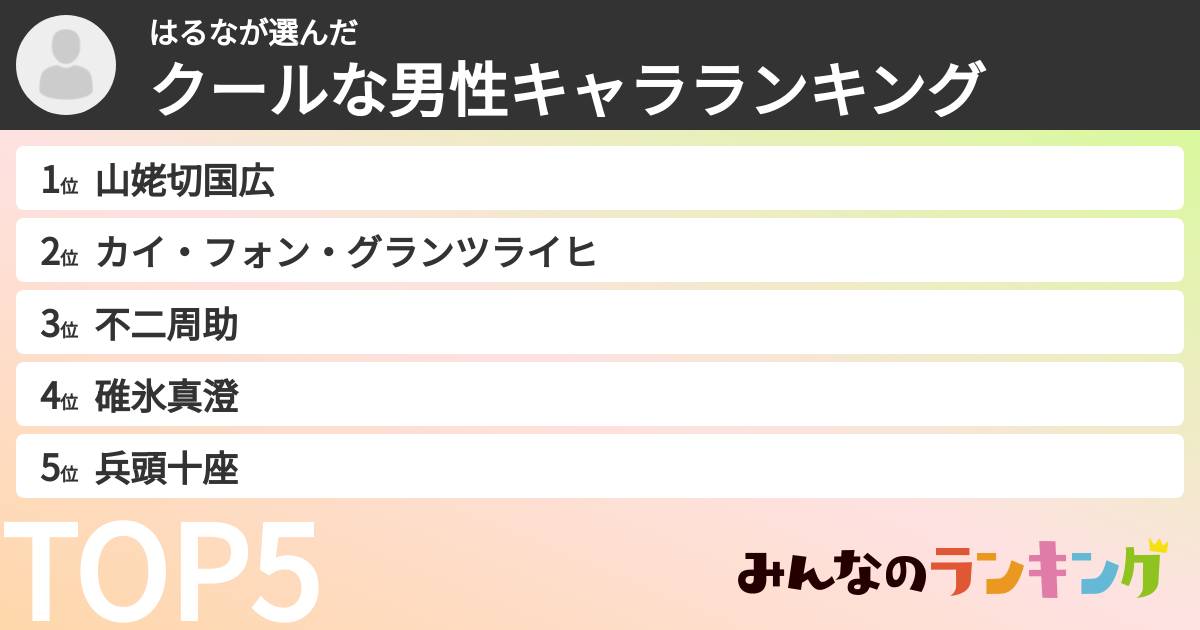 はるなが選んだ
クールな男性キャラランキング

1位 山姥切国広
2位 カイ・フォン・グランツライヒ
3位 不二周助
4位 碓氷真澄
5位 兵頭十座

TOP5

みんなのランキング